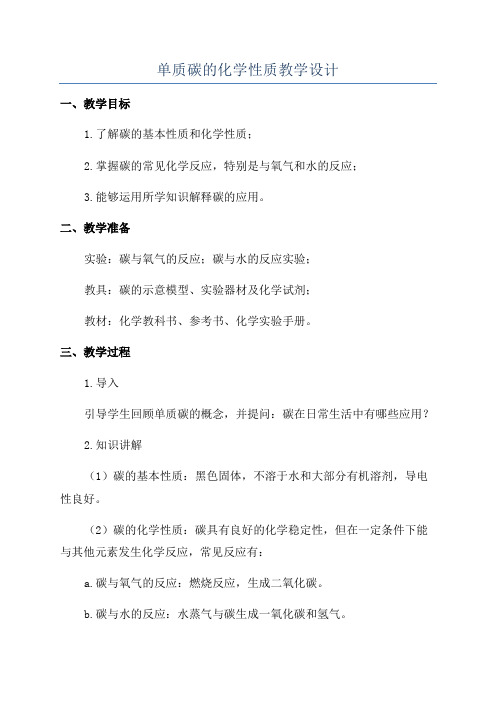 单质碳的化学性质教学设计

一、教学目标

1.了解碳的基本性质和化学性质；

2.掌握碳的常见化学反应，特别是与氧气和水的反应；

3.能够运用所学知识解释碳的应用。

二、教学准备

实验：碳与氧气的反应；碳与水的反应实验；

教具：碳的示意模型、实验器材及化学试剂；

教材：化学教科书、参考书、化学实验手册。

三、教学过程

1.导入

引导学生回顾单质碳的概念，并提问：碳在日常生活中有哪些应用？

2.知识讲解

（1）碳的基本性质：黑色固体，不溶于水和大部分有机溶剂，导电性良好。

（2）碳的化学性质：碳具有良好的化学稳定性，但在一定条件下能与其他元素发生化学反应，常见反应有：

a.碳与氧气的反应：燃烧反应，生成二氧化碳。

b.碳与水的反应：水蒸气与碳生成一氧化碳和氢气。